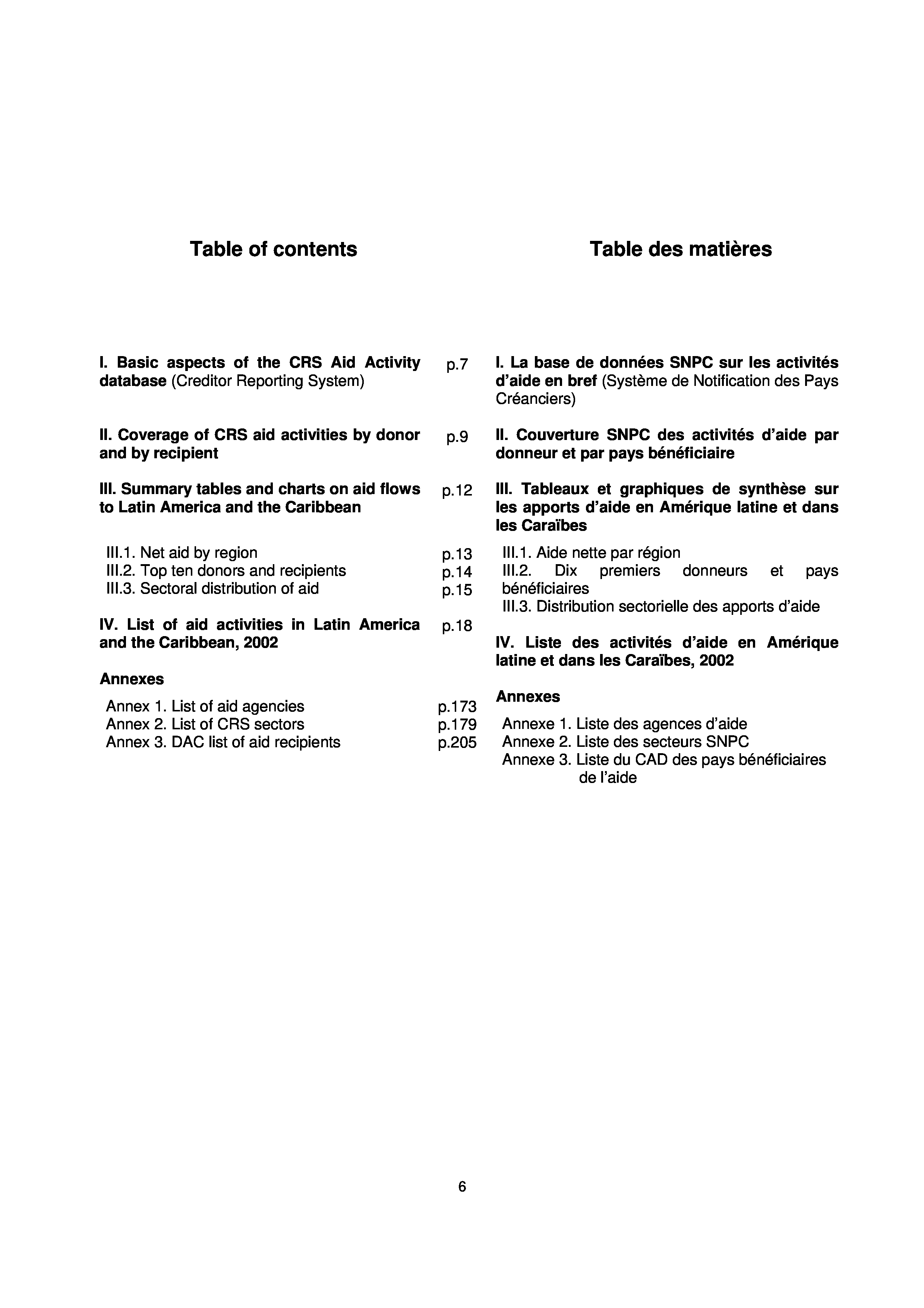 Table of contents

I. Basic aspects of the CRS Aid Activity database (Creditor Reporting System) p.7

II. Coverage of CRS aid activities by donor and by recipient p.9

III. Summary tables and charts on aid flows to Latin America and the Caribbean p.12

III.1. Net aid by region p.13
III.2. Top ten donors and recipients p.14
III.3. Sectoral distribution of aid p.15

IV. List of aid activities in Latin America and the Caribbean, 2002 p.18

Annexes

Annex 1. List of aid agencies p.173
Annex 2. List of CRS sectors p.179
Annex 3. DAC list of aid recipients p.205

Table des matières

I. La base de données SNPC sur les activités d'aide en bref (Système de Notification des Pays Créanciers)

II. Couverture SNPC des activités d'aide par donneur et par pays bénéficiaire

III. Tableaux et graphiques de synthèse sur les apports d'aide en Amérique latine et dans les Caraïbes

III.1. Aide nette par région
III.2. Dix premiers donneurs et pays bénéficiaires
III.3. Distribution sectorielle des apports d'aide

IV. Liste des activités d'aide en Amérique latine et dans les Caraïbes, 2002

Annexes

Annexe 1. Liste des agences d'aide
Annexe 2. Liste des secteurs SNPC
Annexe 3. Liste du CAD des pays bénéficiaires de l'aide

6